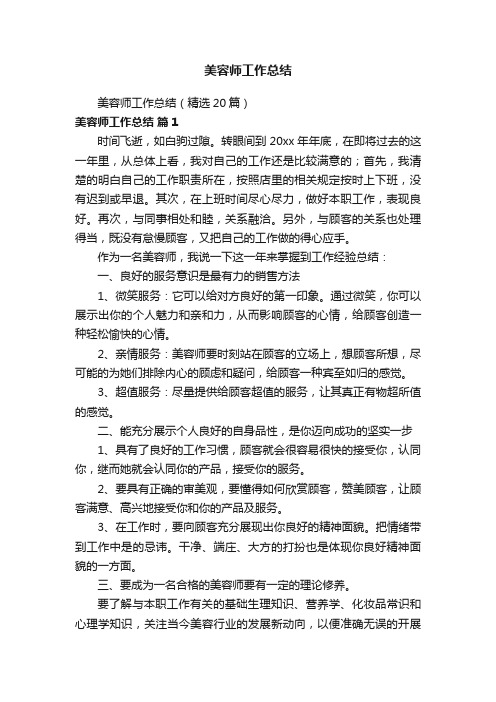 美容师工作总结

美容师工作总结（精选20篇）

美容师工作总结 篇1

时间飞逝，如白驹过隙。转眼间到20xx年年底，在即将过去的这一年里，从总体上看，我对自己的工作还是比较满意的；首先，我清楚的明白自己的工作职责所在，按照店里的相关规定按时上下班，没有迟到或早退。其次，在上班时间尽心尽力，做好本职工作，表现良好。再次，与同事相处和睦，关系融洽。另外，与顾客的关系也处理得当，既没有怠慢顾客，又把自己的工作做的得心应手。

作为一名美容师，我说一下这一年来掌握到工作经验总结：

一、良好的服务意识是最有力的销售方法

1、微笑服务：它可以给对方良好的第一印象。通过微笑，你可以展示出你的个人魅力和亲和力，从而影响顾客的心情，给顾客创造一种轻松愉快的心情。

2、亲情服务：美容师要时刻站在顾客的立场上，想顾客所想，尽可能的为她们排除内心的顾虑和疑问，给顾客一种宾至如归的感觉。

3、超值服务：尽量提供给顾客超值的服务，让其真正有物超所值的感觉。

二、能充分展示个人良好的自身品性，是你迈向成功的坚实一步

1、具有了良好的工作习惯，顾客就会很容易很快的接受你，认同你，继而她就会认同你的产品，接受你的服务。

2、要具有正确的审美观，要懂得如何欣赏顾客，赞美顾客，让顾客满意、高兴地接受你和你的产品及服务。

3、在工作时，要向顾客充分展现出你良好的精神面貌。把情绪带到工作中是的忌讳。干净、端庄、大方的打扮也是体现你良好精神面貌的一方面。

三、要成为一名合格的美容师要有一定的理论修养。

要了解与本职工作有关的基础生理知识、营养学、化妆品常识和心理学知识，关注当今美容行业的发展新动向，以便准确无误的开展